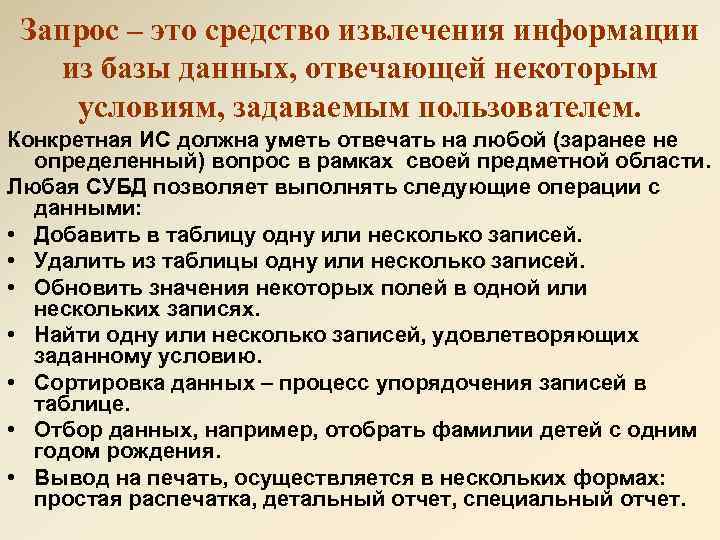 Запрос – это средство извлечения информации из базы данных, отвечающей некоторым условиям, задаваемым пользователем.

Конкретная ИС должна уметь отвечать на любой (заранее не определенный) вопрос в рамках своей предметной области.

Любая СУБД позволяет выполнять следующие операции с данными:

• Добавить в таблицу одну или несколько записей.
• Удалить из таблицы одну или несколько записей.
• Обновить значения некоторых полей в одной или нескольких записях.
• Найти одну или несколько записей, удовлетворяющих заданному условию.
• Сортировка данных – процесс упорядочения записей в таблице.
• Отбор данных, например, отобрать фамилии детей с одним годом рождения.
• Вывод на печать, осуществляется в нескольких формах: простая распечатка, детальный отчет, специальный отчет.